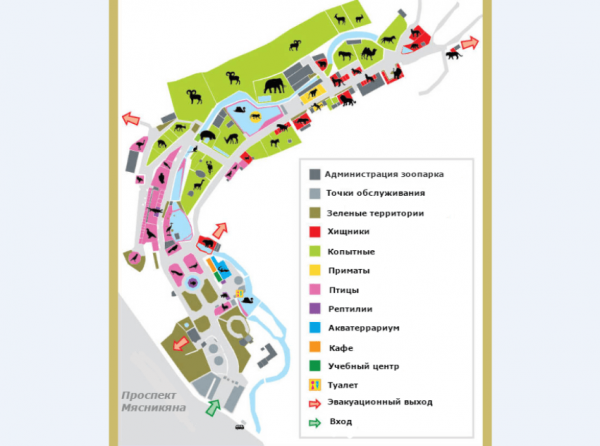 Администрация зоопарка
Точки обслуживания
Зеленые территории
Хищники
Копытные
Приматы
Птицы
Рептилии
Акватеррариум
Кафе
Учебный центр
Туалет
Эвакуационный выход
Вход

Проспект Мясникяна